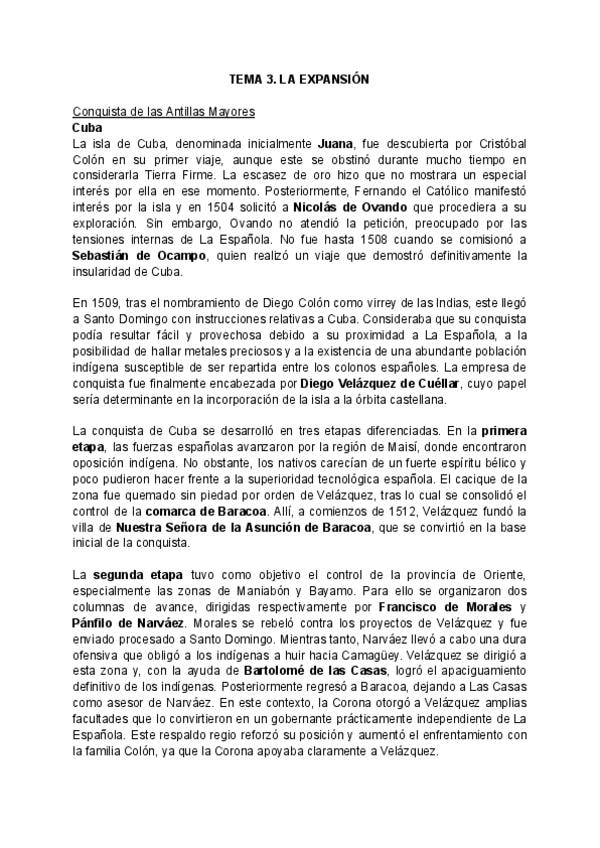 TEMA 3. LA EXPANSIÓN

Conquista de las Antillas Mayores
Cuba
La isla de Cuba, denominada inicialmente Juana, fue descubierta por Cristóbal Colón en su primer viaje, aunque este se obstinó durante mucho tiempo en considerarla Tierra Firme. La escasez de oro hizo que no mostrara un especial interés por ella en ese momento. Posteriormente, Fernando el Católico manifestó interés por la isla y en 1504 solicitó a Nicolás de Ovando que procediera a su exploración. Sin embargo, Ovando no atendió la petición, preocupado por las tensiones internas de La Española. No fue hasta 1508 cuando se comisionó a Sebastián de Ocampo, quien realizó un viaje que demostró definitivamente la insularidad de Cuba.

En 1509, tras el nombramiento de Diego Colón como virrey de las Indias, este llegó a Santo Domingo con instrucciones relativas a Cuba. Consideraba que su conquista podía resultar fácil y provechosa debido a su proximidad a La Española, a la posibilidad de hallar metales preciosos y a la existencia de una abundante población indígena susceptible de ser repartida entre los colonos españoles. La empresa de conquista fue finalmente encabezada por Diego Velázquez de Cuéllar, cuyo papel sería determinante en la incorporación de la isla a la órbita castellana.

La conquista de Cuba se desarrolló en tres etapas diferenciadas. En la primera etapa, las fuerzas españolas avanzaron por la región de Maisí, donde encontraron oposición indígena. No obstante, los nativos carecían de un fuerte espíritu bélico y poco pudieron hacer frente a la superioridad tecnológica española. El cacique de la zona fue quemado sin piedad por orden de Velázquez, tras lo cual se consolidó el control de la comarca de Baracoa. Allí, a comienzos de 1512, Velázquez fundó la villa de Nuestra Señora de la Asunción de Baracoa, que se convirtió en la base inicial de la conquista.

La segunda etapa tuvo como objetivo el control de la provincia de Oriente, especialmente las zonas de Maniabón y Bayamo. Para ello se organizaron dos columnas de avance, dirigidas respectivamente por Francisco de Morales y Pánfilo de Narváez. Morales se rebeló contra los proyectos de Velázquez y fue enviado procesado a Santo Domingo. Mientras tanto, Narváez llevó a cabo una dura ofensiva que obligó a los indígenas a huir hacia Camagüey. Velázquez se dirigió a esta zona y, con la ayuda de Bartolomé de las Casas, logró el apaciguamiento definitivo de los indígenas. Posteriormente regresó a Baracoa, dejando a Las Casas como asesor de Narváez. En este contexto, la Corona otorgó a Velázquez amplias facultades que lo convirtieron en un gobernante prácticamente independiente de La Española. Este respaldo regio reforzó su posición y aumentó el enfrentamiento con la familia Colón, ya que la Corona apoyaba claramente a Velázquez.